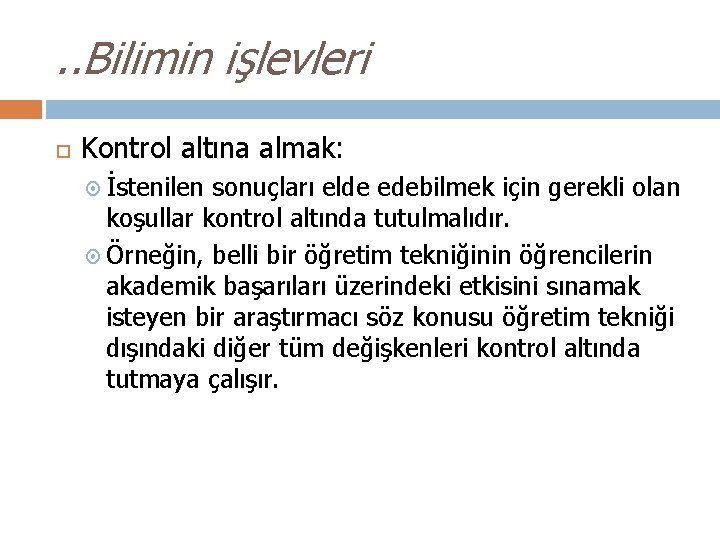 ..Bilimin işlevleri

Kontrol altına almak:

İstenilen sonuçları elde edebilmek için gerekli olan koşullar kontrol altında tutulmalıdır.

Örneğin, belli bir öğretim tekniğinin öğrencilerin akademik başarıları üzerindeki etkisini sınamak isteyen bir araştırmacı söz konusu öğretim tekniği dışındaki diğer tüm değişkenleri kontrol altında tutmaya çalışır.